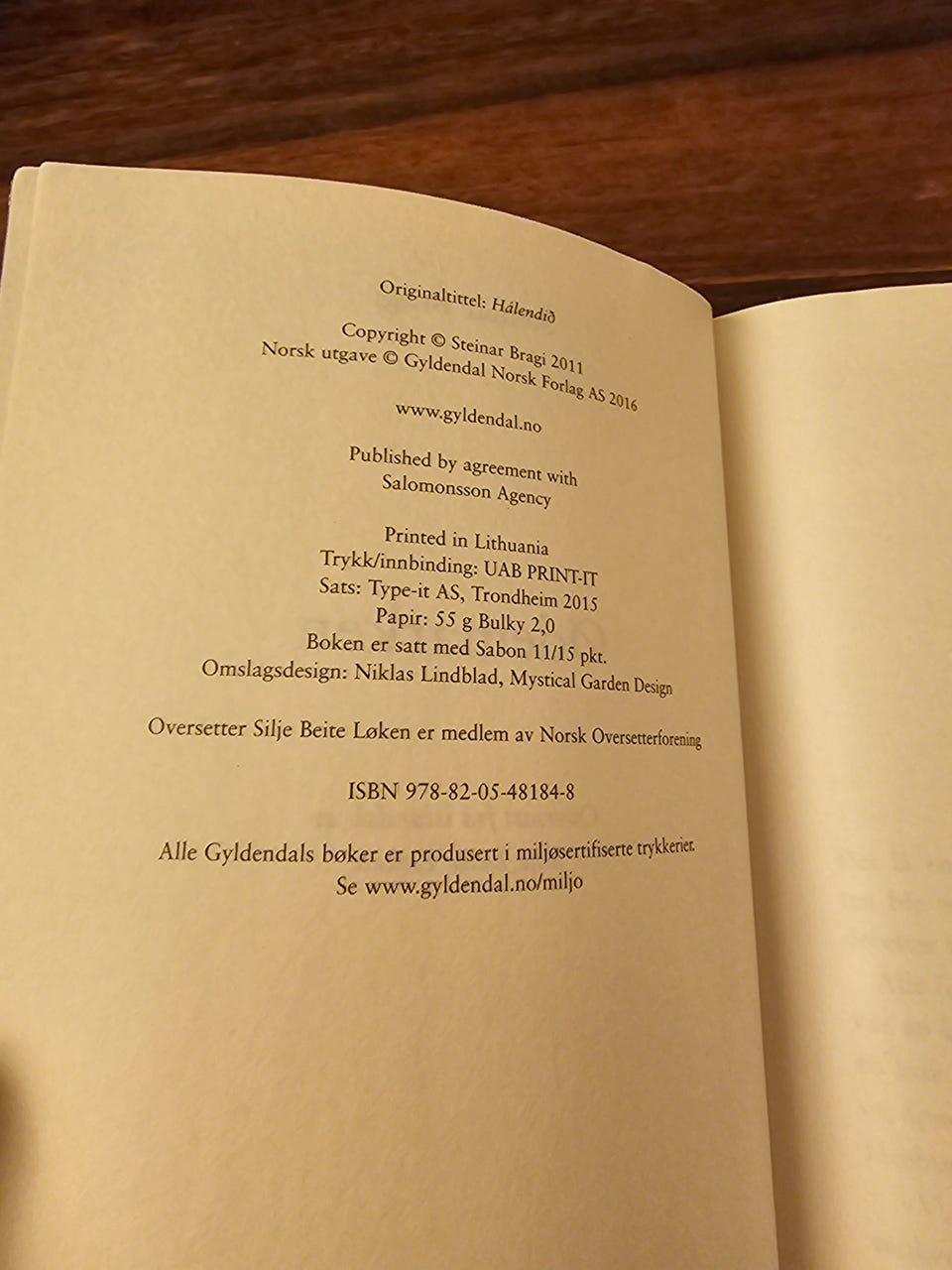 Originaltittel: Hálendið

Copyright © Steinar Bragi 2011
Norsk utgave © Gyldendal Norsk Forlag AS 2016

www.gyldendal.no

Published by agreement with
Salomonsson Agency

Printed in Lithuania
Trykk/innbinding: UAB PRINT-IT
Sats: Type-it AS, Trondheim 2015
Papir: 55 g Bulky 2,0
Boken er satt med Sabon 11/15 pkt.
Omslagsdesign: Niklas Lindblad, Mystical Garden Design

Oversetter Silje Beite Løken er medlem av Norsk Oversetterforening

ISBN 978-82-05-48184-8

Alle Gyldendals bøker er produsert i miljøsertifiserte trykkerier.
Se www.gyldendal.no/miljo